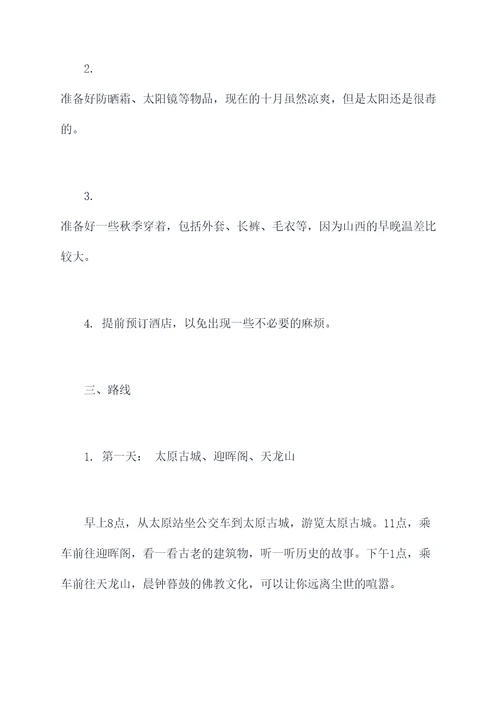 2.

准备好防晒霜、太阳镜等物品，现在的十月虽然凉爽，但是太阳还是很毒的。

3.

准备好一些秋季穿着，包括外套、长裤、毛衣等，因为山西的早晚温差比较大。

4. 提前预订酒店，以免出现一些不必要的麻烦。

三、路线

1. 第一天： 太原古城、迎晖阁、天龙山

早上8点，从太原站坐公交车到太原古城，游览太原古城。11点，乘车前往迎晖阁，看一看古老的建筑物，听一听历史的故事。下午1点，乘车前往天龙山，晨钟暮鼓的佛教文化，可以让你远离尘世的喧嚣。